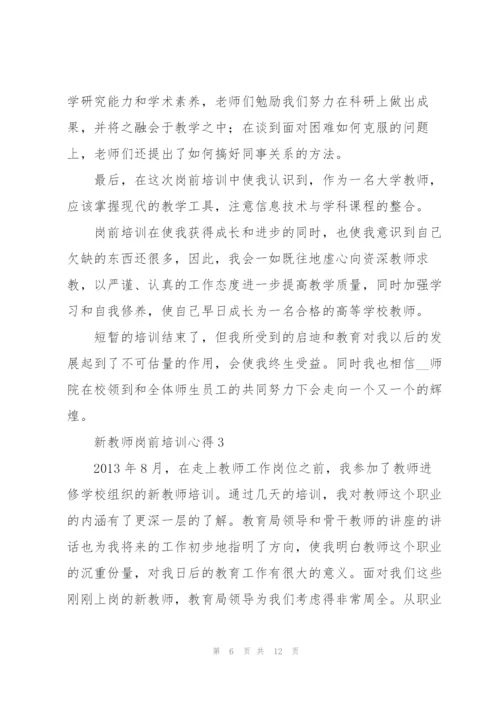 学研究能力和学术素养，老师们勉励我们努力在科研上做出成果，并将之融会于教学之中；在谈到面对困难如何克服的问题上，老师们还提出了如何搞好同事关系的方法。

最后，在这次岗前培训中使我认识到，作为一名大学教师，应该掌握现代的教学工具，注意信息技术与学科课程的整合。

岗前培训在使我获得成长和进步的同时，也使我意识到自己欠缺的东西还很多，因此，我会一如既往地虚心向资深教师求教，以严谨、认真的工作态度进一步提高教学质量，同时加强学习和自我修养，使自己早日成长为一名合格的高等学校教师。

短暂的培训结束了，但我所受到的启迪和教育对我以后的发展起到了不可估量的作用，会使我终生受益。同时我也相信__师院在校领到和全体师生员工的共同努力下会走向一个又一个的辉煌。

新教师岗前培训心得 3

2013 年 8 月，在走上教师工作岗位之前，我参加了教师进修学校组织的新教师培训。通过几天的培训，我对教师这个职业的内涵有了更深一层的了解。教育局领导和骨干教师的讲座的讲话也为我将来的工作初步地指明了方向，使我明白教师这个职业的沉重份量，对我日后的教育工作有很大的意义。面对我们这些刚刚上岗的新教师，教育局领导为我们考虑得非常周全。从职业

第 6 页 共 12 页